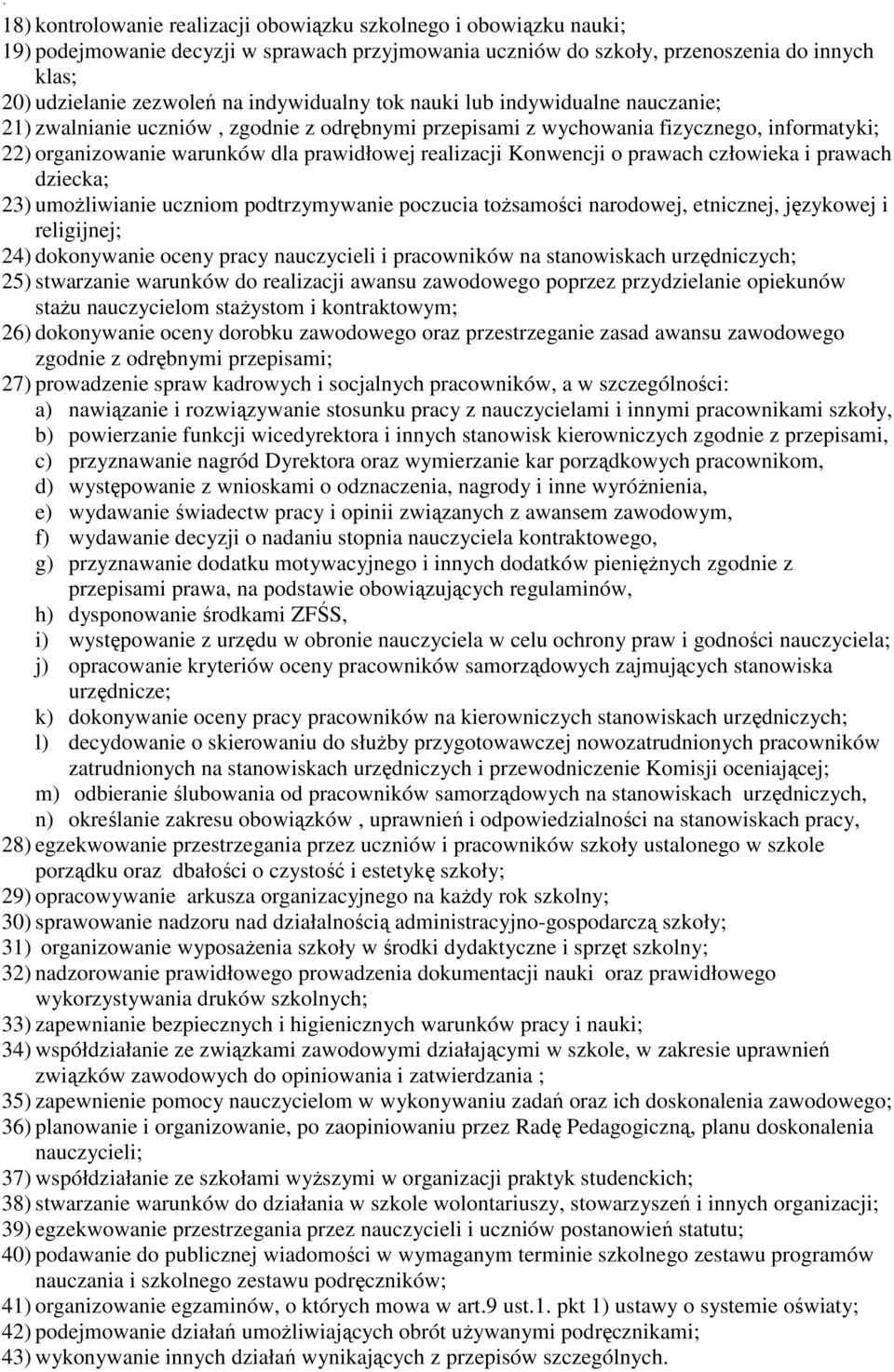 18) kontrolowanie realizacji obowiązku szkolnego i obowiązku nauki;
19) podejmowanie decyzji w sprawach przyjmowania uczniów do szkoły, przenoszenia do innych klas;
20) udzielanie zezwoleń na indywidualny tok nauki lub indywidualne nauczanie;
21) zwalnianie uczniów , zgodnie z odrębnymi przepisami z wychowania fizycznego, informatyki;
22) organizowanie warunków dla prawidłowej realizacji Konwencji o prawach człowieka i prawach dziecka;
23) umożliwianie uczniom podtrzymywanie poczucia tożsamości narodowej, etnicznej, językowej i religijnej;
24) dokonywanie oceny pracy nauczycieli i pracowników na stanowiskach urzędniczych;
25) stwarzanie warunków do realizacji awansu zawodowego poprzez przydzielanie opiekunów stażu nauczycielom stażystom i kontraktowym;
26) dokonywanie oceny dorobku zawodowego oraz przestrzeganie zasad awansu zawodowego zgodnie z odrębnymi przepisami;
27) prowadzenie spraw kadrowych i socjalnych pracowników, a w szczególności:
a) nawiązanie i rozwiązywanie stosunku pracy z nauczycielami i innymi pracownikami szkoły,
b) powierzanie funkcji wicedyrektora i innych stanowisk kierowniczych zgodnie z przepisami,
c) przyznawanie nagród Dyrektora oraz wymierzanie kar porządkowych pracownikom,
d) występowanie z wnioskami o odznaczenia, nagrody i inne wyróżnienia,
e) wydawanie świadectw pracy i opinii związanych z awansem zawodowym,
f) wydawanie decyzji o nadaniu stopnia nauczyciela kontraktowego,
g) przyznawanie dodatku motywacyjnego i innych dodatków pieniężnych zgodnie z przepisami prawa, na podstawie obowiązujących regulaminów,
h) dysponowanie środkami ZFŚS,
i) występowanie z urzędu w obronie nauczyciela w celu ochrony praw i godności nauczyciela;
j) opracowanie kryteriów oceny pracowników samorządowych zajmujących stanowiska urzędnicze;
k) dokonywanie oceny pracy pracowników na kierowniczych stanowiskach urzędniczych;
l) decydowanie o skierowaniu do służby przygotowawczej nowozatrudnionych pracowników zatrudnionych na stanowiskach urzędniczych i przewodniczenie Komisji oceniającej;
m) odbieranie ślubowania od pracowników samorządowych na stanowiskach urzędniczych,
n) określanie zakresu obowiązków , uprawnień i odpowiedzialności na stanowiskach pracy,
28) egzekwowanie przestrzegania przez uczniów i pracowników szkoły ustalonego w szkole porządku oraz dbałości o czystość i estetykę szkoły;
29) opracowywanie arkusza organizacyjnego na każdy rok szkolny;
30) sprawowanie nadzoru nad działalnością administracyjno-gospodarczą szkoły;
31) organizowanie wyposażenia szkoły w środki dydaktyczne i sprzęt szkolny;
32) nadzorowanie prawidłowego prowadzenia dokumentacji nauki oraz prawidłowego wykorzystywania druków szkolnych;
33) zapewnianie bezpiecznych i higienicznych warunków pracy i nauki;
34) współdziałanie ze związkami zawodowymi działającymi w szkole, w zakresie uprawnień związków zawodowych do opiniowania i zatwierdzania ;
35) zapewnienie pomocy nauczycielom w wykonywaniu zadań oraz ich doskonalenia zawodowego;
36) planowanie i organizowanie, po zaopiniowaniu przez Radę Pedagogiczną, planu doskonalenia nauczycieli;
37) współdziałanie ze szkołami wyższymi w organizacji praktyk studenckich;
38) stwarzanie warunków do działania w szkole wolontariuszy, stowarzyszeń i innych organizacji;
39) egzekwowanie przestrzegania przez nauczycieli i uczniów postanowień statutu;
40) podawanie do publicznej wiadomości w wymaganym terminie szkolnego zestawu programów nauczania i szkolnego zestawu podręczników;
41) organizowanie egzaminów, o których mowa w art.9 ust.1. pkt 1) ustawy o systemie oświaty;
42) podejmowanie działań umożliwiających obrót używanymi podręcznikami;
43) wykonywanie innych działań wynikających z przepisów szczególnych.